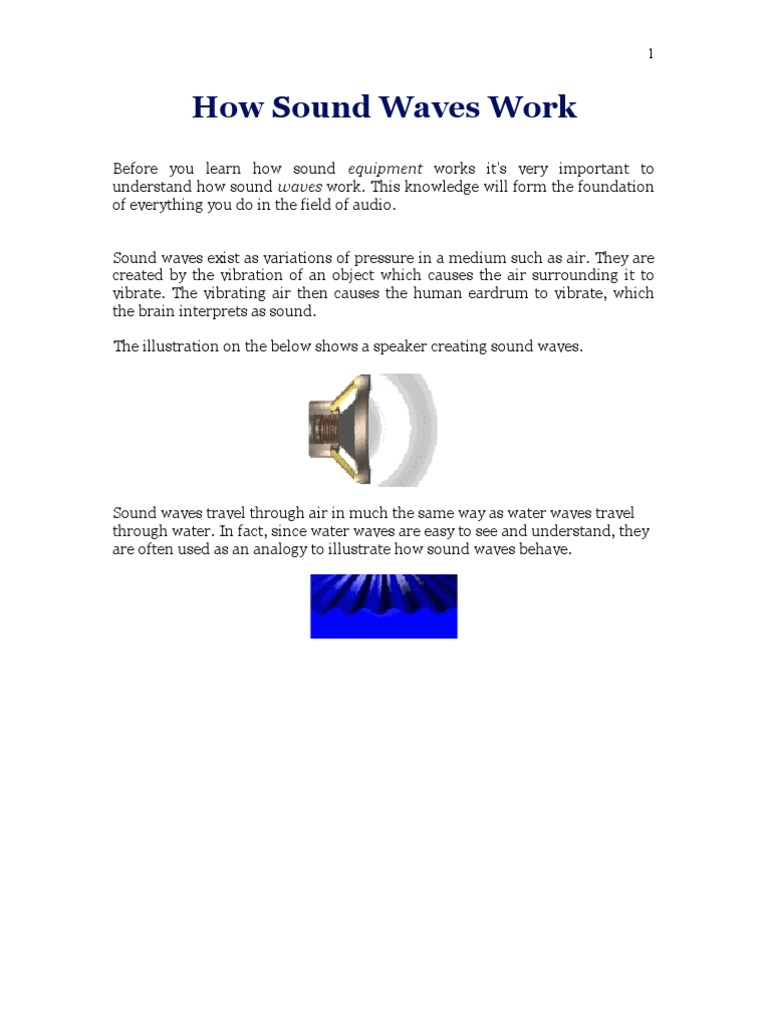 1

How Sound Waves Work

Before you learn how sound equipment works it's very important to understand how sound waves work. This knowledge will form the foundation of everything you do in the field of audio.

Sound waves exist as variations of pressure in a medium such as air. They are created by the vibration of an object which causes the air surrounding it to vibrate. The vibrating air then causes the human eardrum to vibrate, which the brain interprets as sound.

The illustration on the below shows a speaker creating sound waves.

Sound waves travel through air in much the same way as water waves travel through water. In fact, since water waves are easy to see and understand, they are often used as an analogy to illustrate how sound waves behave.